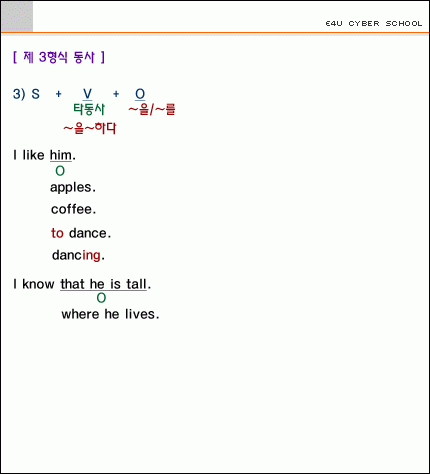 E4U CYBER SCHOOL

[ 제 3형식 동사 ]

3) S + V + O
타동사 ~을/~를
~을~하다

I like him.
O
apples.
coffee.
to dance.
dancing.

I know that he is tall.
O
where he lives.